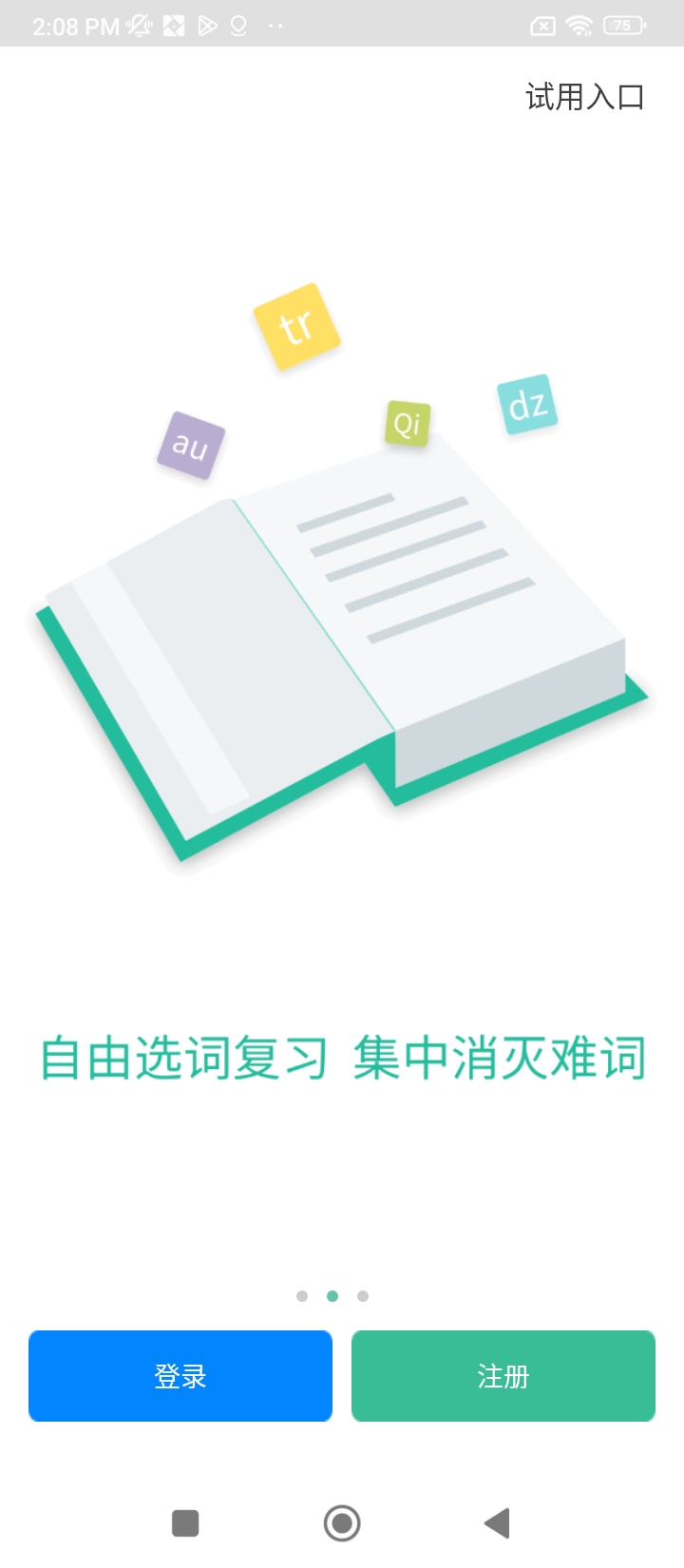 2:08 PM 75

试用入口

tr
au
Qi
dz

自由选词复习 集中消灭难词

登录
注册